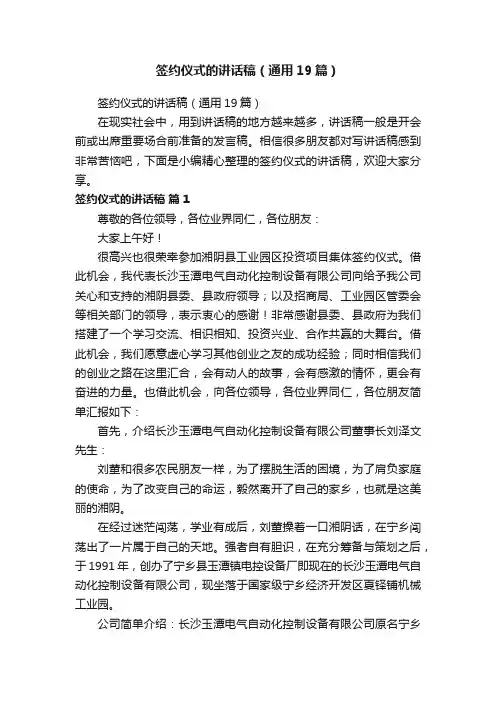 签约仪式的讲话稿（通用19篇）

签约仪式的讲话稿（通用19篇）

在现实社会中，用到讲话稿的地方越来越多，讲话稿一般是开会前或出席重要场合前准备的发言稿。相信很多朋友都对写讲话稿感到非常苦恼吧，下面是小编精心整理的签约仪式的讲话稿，欢迎大家分享。

签约仪式的讲话稿 篇1

尊敬的各位领导，各位业界同仁，各位朋友：

大家上午好！

很高兴也很荣幸参加湘阴县工业园区投资项目集体签约仪式。借此机会，我代表长沙玉潭电气自动化控制设备有限公司向给予我公司关心和支持的湘阴县委、县政府领导；以及招商局、工业园区管委会等相关部门的领导，表示衷心的感谢！非常感谢县委、县政府为我们搭建了一个学习交流、相识相知、投资兴业、合作共赢的大舞台。借此机会，我们愿意虚心学习其他创业之友的成功经验；同时相信我们的创业之路在这里汇合，会有动人的故事，会有感激的情怀，更会有奋进的力量。也借此机会，向各位领导，各位业界同仁，各位朋友简单汇报如下：

首先，介绍长沙玉潭电气自动化控制设备有限公司董事长刘泽文先生：

刘董和很多农民朋友一样，为了摆脱生活的困境，为了肩负家庭的使命，为了改变自己的命运，毅然离开了自己的家乡，也就是这美丽的湘阴。

在经过迷茫闯荡，学业有成后，刘董操着一口湘阴话，在宁乡闯荡出了一片属于自己的天地。强者自有胆识，在充分筹备与策划之后，于1991年，创办了宁乡县玉潭镇电控设备厂即现在的长沙玉潭电气自动化控制设备有限公司，现坐落于国家级宁乡经济开发区夏铎铺机械工业园。

公司简单介绍：长沙玉潭电气自动化控制设备有限公司原名宁乡